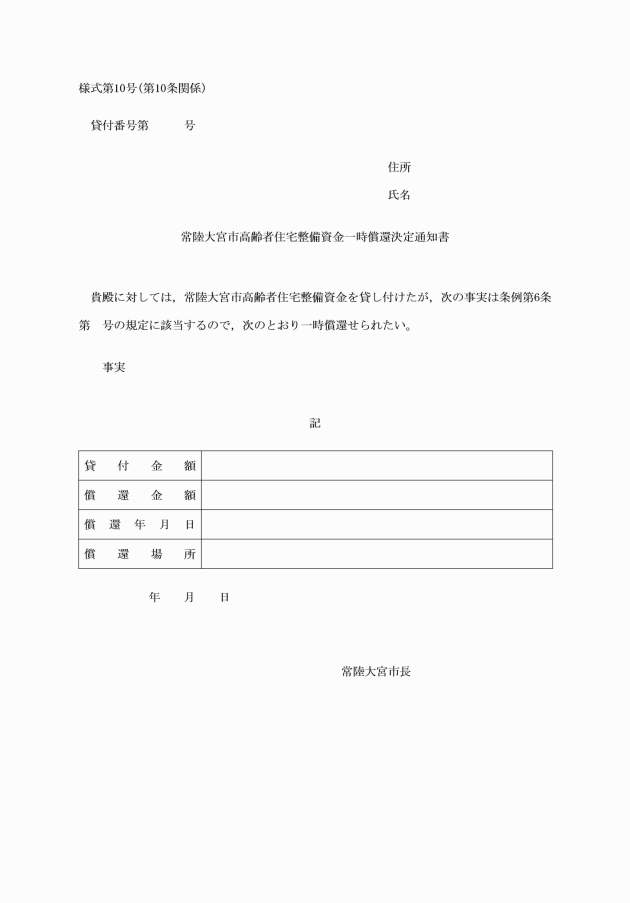 様式第10号(第10条関係)

貸付番号第　　　号

住所

氏名

常陸大宮市高齢者住宅整備資金一時償還決定通知書

貴殿に対しては，常陸大宮市高齢者住宅整備資金を貸し付けたが，次の事実は条例第6条第　号の規定に該当するので，次のとおり一時償還せられたい。

事実

記

| 貸付金額 |  |
|---|---|
| 償還金額 |  |
| 償還年月日 |  |
| 償還場所 |  |

年　　月　　日

常陸大宮市長